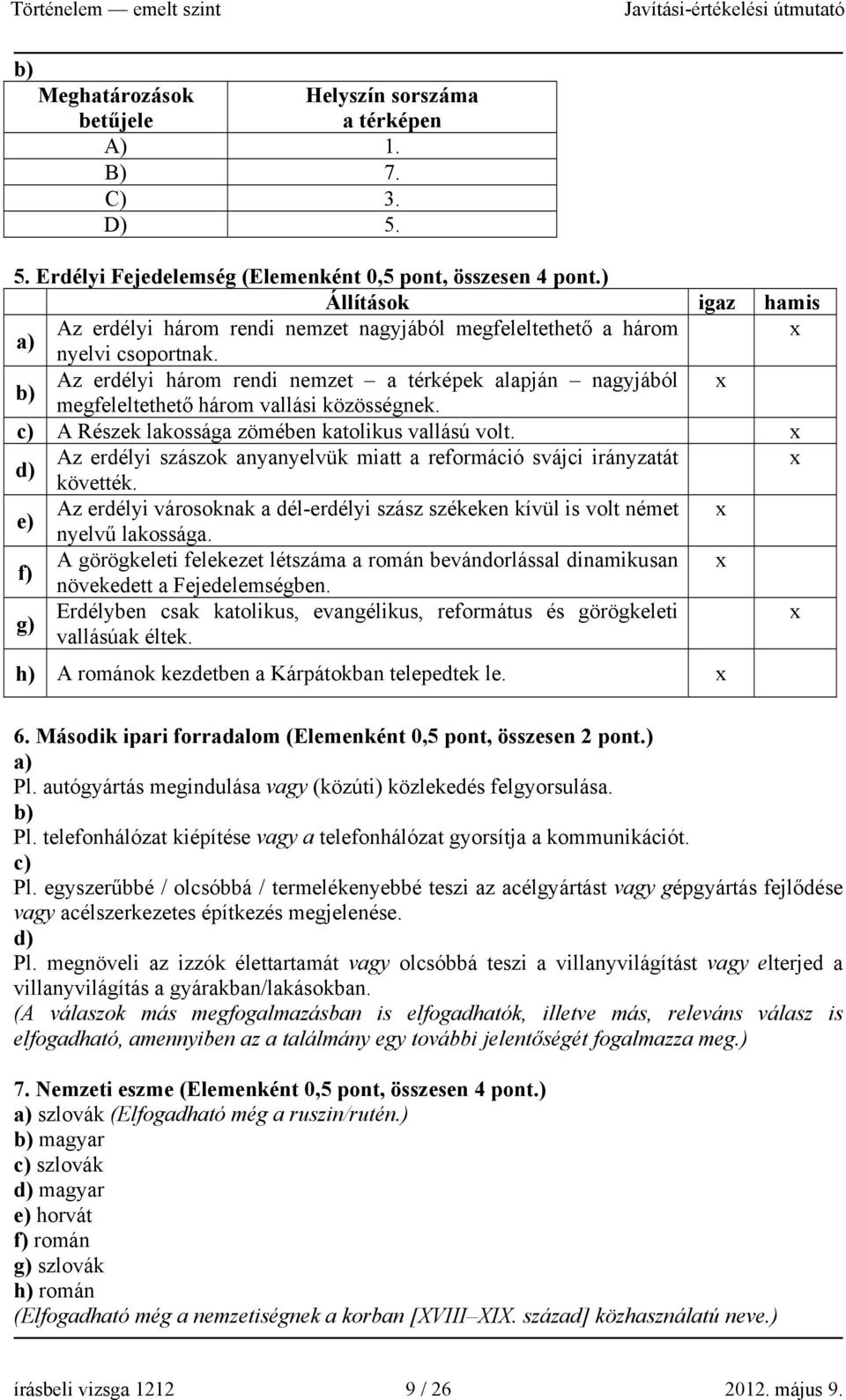 Történelem — emelt szint Javítási-értékelési útmutató

b)

| Meghatározások betűjele | Helyszín sorszáma a térképen |
|---|---|
| A) | 1. |
| B) | 7. |
| C) | 3. |
| D) | 5. |

5. Erdélyi Fejedelemség (Elemenként 0,5 pont, összesen 4 pont.)

| | Állítások | igaz | hamis |
|---|---|---|---|
| a) | Az erdélyi három rendi nemzet nagyjából megfeleltethető a három nyelvi csoportnak. | | x |
| b) | Az erdélyi három rendi nemzet – a térképek alapján – nagyjából megfeleltethető három vallási közösségnek. | x | |
| c) | A Részek lakossága zömében katolikus vallású volt. | | x |
| d) | Az erdélyi szászok anyanyelvük miatt a reformáció svájci irányzatát követték. | | x |
| e) | Az erdélyi városoknak a dél-erdélyi szász székeken kívül is volt német nyelvű lakossága. | x | |
| f) | A görögkeleti felekezet létszáma a román bevándorlással dinamikusan növekedett a Fejedelemségben. | x | |
| g) | Erdélyben csak katolikus, evangélikus, református és görögkeleti vallásúak éltek. | | x |
| h) | A románok kezdetben a Kárpátokban telepedtek le. | x | |

6. Második ipari forradalom (Elemenként 0,5 pont, összesen 2 pont.)
a)
Pl. autógyártás megindulása vagy (közúti) közlekedés felgyorsulása.
b)
Pl. telefonhálózat kiépítése vagy a telefonhálózat gyorsítja a kommunikációt.
c)
Pl. egyszerűbbé / olcsóbbá / termelékenyebbé teszi az acélgyártást vagy gépgyártás fejlődése vagy acélszerkezetes építkezés megjelenése.
d)
Pl. megnöveli az izzók élettartamát vagy olcsóbbá teszi a villanyvilágítást vagy elterjed a villanyvilágítás a gyárakban/lakásokban.
(A válaszok más megfogalmazásban is elfogadhatók, illetve más, releváns válasz is elfogadható, amennyiben az a találmány egy további jelentőségét fogalmazza meg.)

7. Nemzeti eszme (Elemenként 0,5 pont, összesen 4 pont.)
a) szlovák (Elfogadható még a ruszin/rutén.)
b) magyar
c) szlovák
d) magyar
e) horvát
f) román
g) szlovák
h) román
(Elfogadható még a nemzetiségnek a korban [XVIII–XIX. század] közhasználatú neve.)

írásbeli vizsga 1212 9 / 26 2012. május 9.